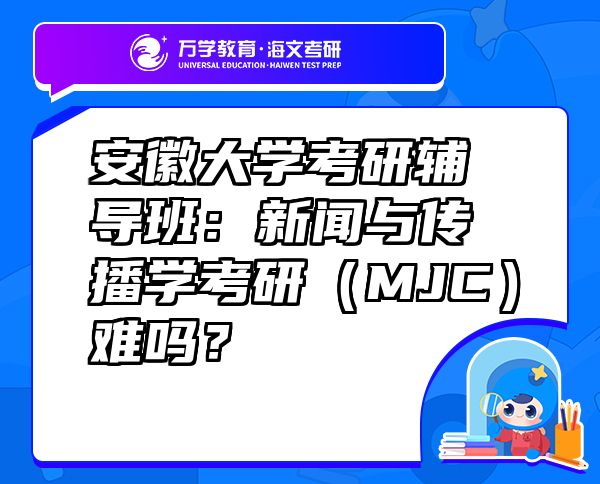 万学教育·海文考研
UNIVERSAL EDUCATION·HAIWEN TEST PREP

安徽大学考研辅导班：新闻与传播学考研（MJC）难吗？